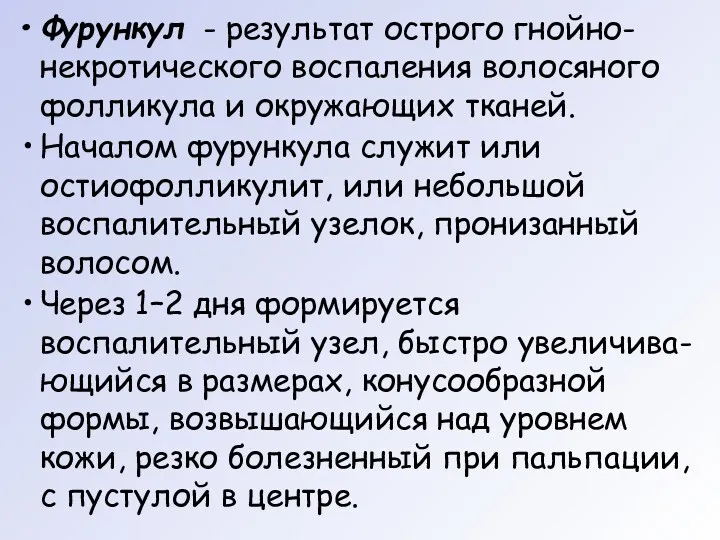 • Фурункул - результат острого гнойно-некротического воспаления волосяного фолликула и окружающих тканей.

• Началом фурункула служит или остиофолликулит, или небольшой воспалительный узелок, пронизанный волосом.

• Через 1–2 дня формируется воспалительный узел, быстро увеличивающийся в размерах, конусообразной формы, возвышающийся над уровнем кожи, резко болезненный при пальпации, с пустулой в центре.